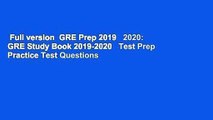 Full version GRE Prep 2019 2020: GRE Study Book 2019-2020 Test Prep Practice Test Questions